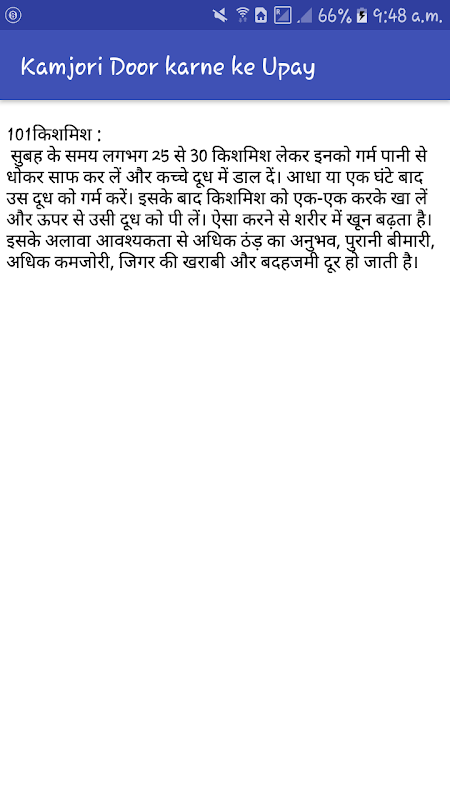 66% 9:48 a.m.

Kamjori Door karne ke Upay

101किशमिश :
सुबह के समय लगभग 25 से 30 किशमिश लेकर इनको गर्म पानी से धोकर साफ कर लें और कच्चे दूध में डाल दें। आधा या एक घंटे बाद उस दूध को गर्म करें। इसके बाद किशमिश को एक-एक करके खा लें और ऊपर से उसी दूध को पी लें। ऐसा करने से शरीर में खून बढ़ता है। इसके अलावा आवश्यकता से अधिक ठंड़ का अनुभव, पुरानी बीमारी, अधिक कमजोरी, जिगर की खराबी और बदहजमी दूर हो जाती है।